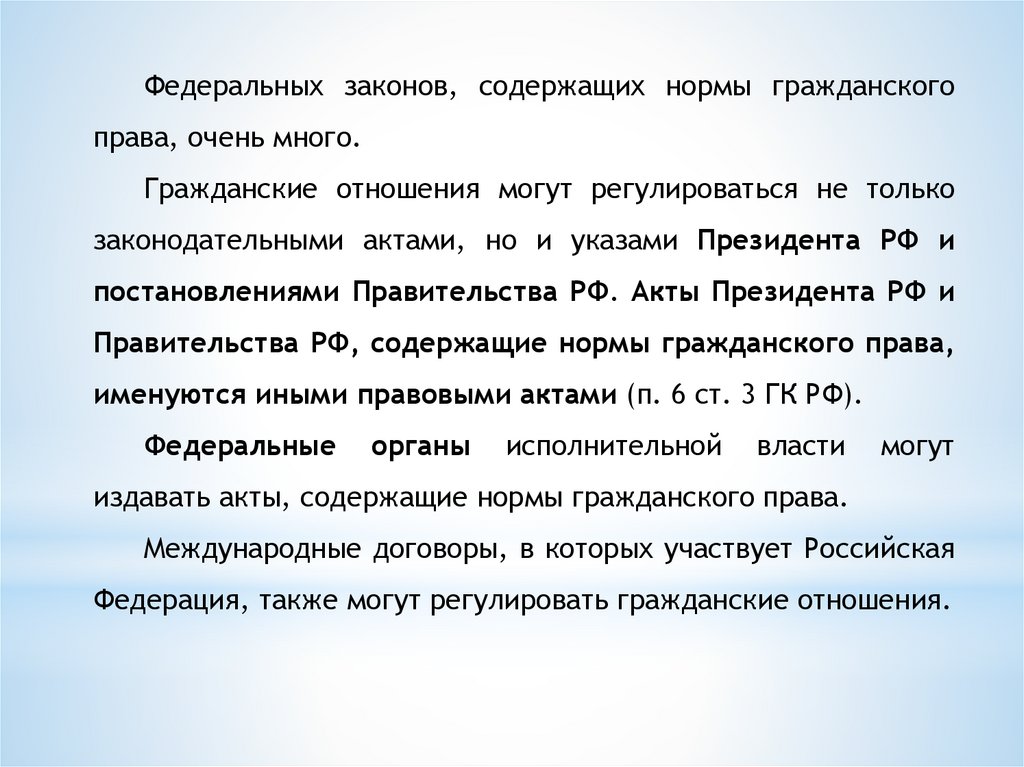 Федеральных законов, содержащих нормы гражданского права, очень много.

Гражданские отношения могут регулироваться не только законодательными актами, но и указами Президента РФ и постановлениями Правительства РФ. Акты Президента РФ и Правительства РФ, содержащие нормы гражданского права, именуются иными правовыми актами (п. 6 ст. 3 ГК РФ).

Федеральные органы исполнительной власти могут издавать акты, содержащие нормы гражданского права.

Международные договоры, в которых участвует Российская Федерация, также могут регулировать гражданские отношения.